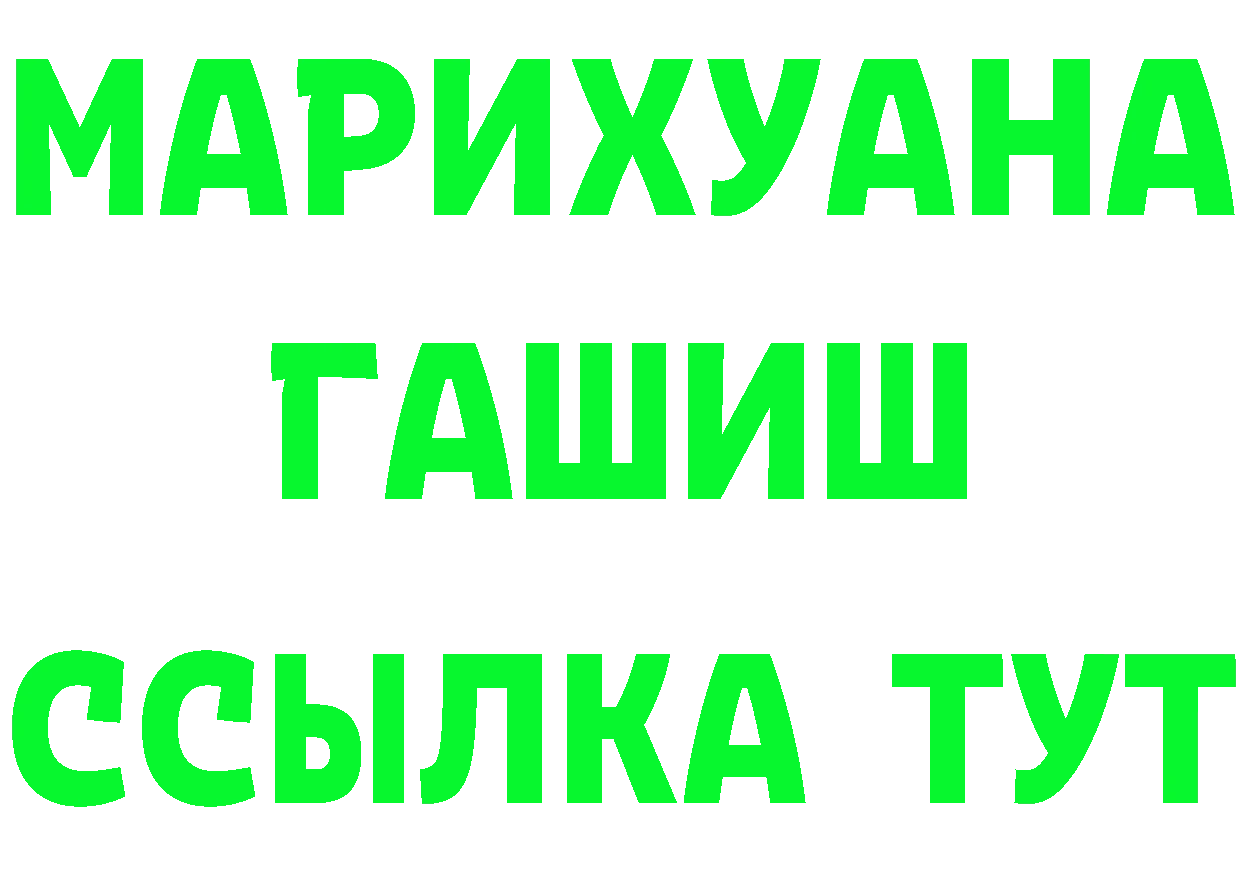 МАРИХУАНА
ГАШИШ
ССЫЛКА ТУТ